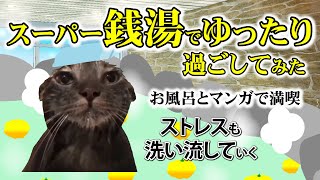 スーパー銭湯でゆったり過ごしてみた

お風呂とマンガで満喫

ストレスも洗い流していく